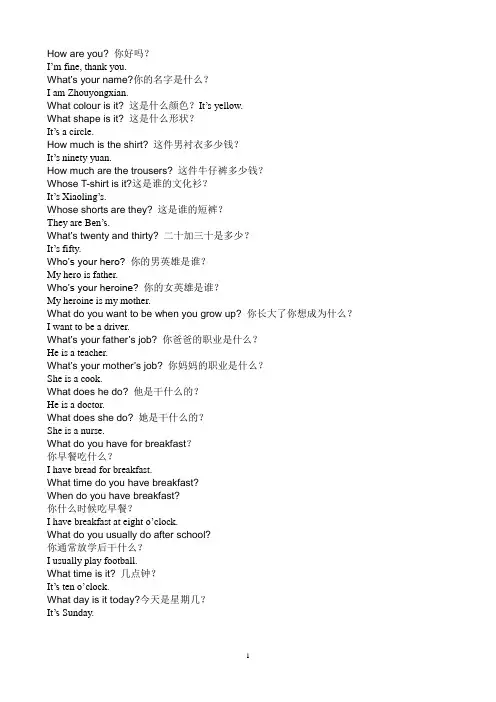 How are you? 你好吗？
I'm fine, thank you.
What's your name?你的名字是什么？
I am Zhouyongxian.
What colour is it? 这是什么颜色？It's yellow.
What shape is it? 这是什么形状？
It's a circle.
How much is the shirt? 这件男衬衣多少钱？
It's ninety yuan.
How much are the trousers? 这件牛仔裤多少钱？
Whose T-shirt is it?这是谁的文化衫？
It's Xiaoling's.
Whose shorts are they? 这是谁的短裤？
They are Ben's.
What's twenty and thirty? 二十加三十是多少？
It's fifty.
Who's your hero? 你的男英雄是谁？
My hero is father.
Who's your heroine? 你的女英雄是谁？
My heroine is my mother.
What do you want to be when you grow up? 你长大了你想成为什么？
I want to be a driver.
What's your father's job? 你爸爸的职业是什么？
He is a teacher.
What's your mother's job? 你妈妈的职业是什么？
She is a cook.
What does he do? 他是干什么的？
He is a doctor.
What does she do? 她是干什么的？
She is a nurse.
What do you have for breakfast?
你早餐吃什么？
I have bread for breakfast.
What time do you have breakfast?
When do you have breakfast?
你什么时候吃早餐？
I have breakfast at eight o'clock.
What do you usually do after school?
你通常放学后干什么？
I usually play football.
What time is it? 几点钟？
It's ten o'clock.
What day is it today?今天是星期几？
It's Sunday.

1